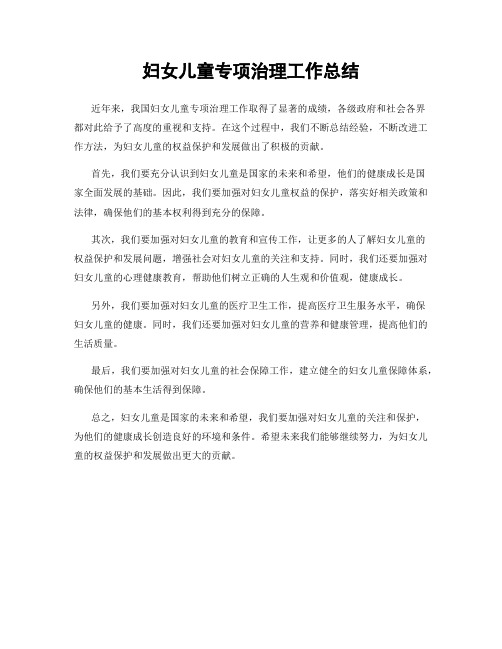 妇女儿童专项治理工作总结

近年来，我国妇女儿童专项治理工作取得了显著的成绩，各级政府和社会各界都对此给予了高度的重视和支持。在这个过程中，我们不断总结经验，不断改进工作方法，为妇女儿童的权益保护和发展做出了积极的贡献。

首先，我们要充分认识到妇女儿童是国家的未来和希望，他们的健康成长是国家全面发展的基础。因此，我们要加强对妇女儿童权益的保护，落实好相关政策和法律，确保他们的基本权利得到充分的保障。

其次，我们要加强对妇女儿童的教育和宣传工作，让更多的人了解妇女儿童的权益保护和发展问题，增强社会对妇女儿童的关注和支持。同时，我们还要加强对妇女儿童的心理健康教育，帮助他们树立正确的人生观和价值观，健康成长。

另外，我们要加强对妇女儿童的医疗卫生工作，提高医疗卫生服务水平，确保妇女儿童的健康。同时，我们还要加强对妇女儿童的营养和健康管理，提高他们的生活质量。

最后，我们要加强对妇女儿童的社会保障工作，建立健全的妇女儿童保障体系，确保他们的基本生活得到保障。

总之，妇女儿童是国家的未来和希望，我们要加强对妇女儿童的关注和保护，为他们的健康成长创造良好的环境和条件。希望未来我们能够继续努力，为妇女儿童的权益保护和发展做出更大的贡献。